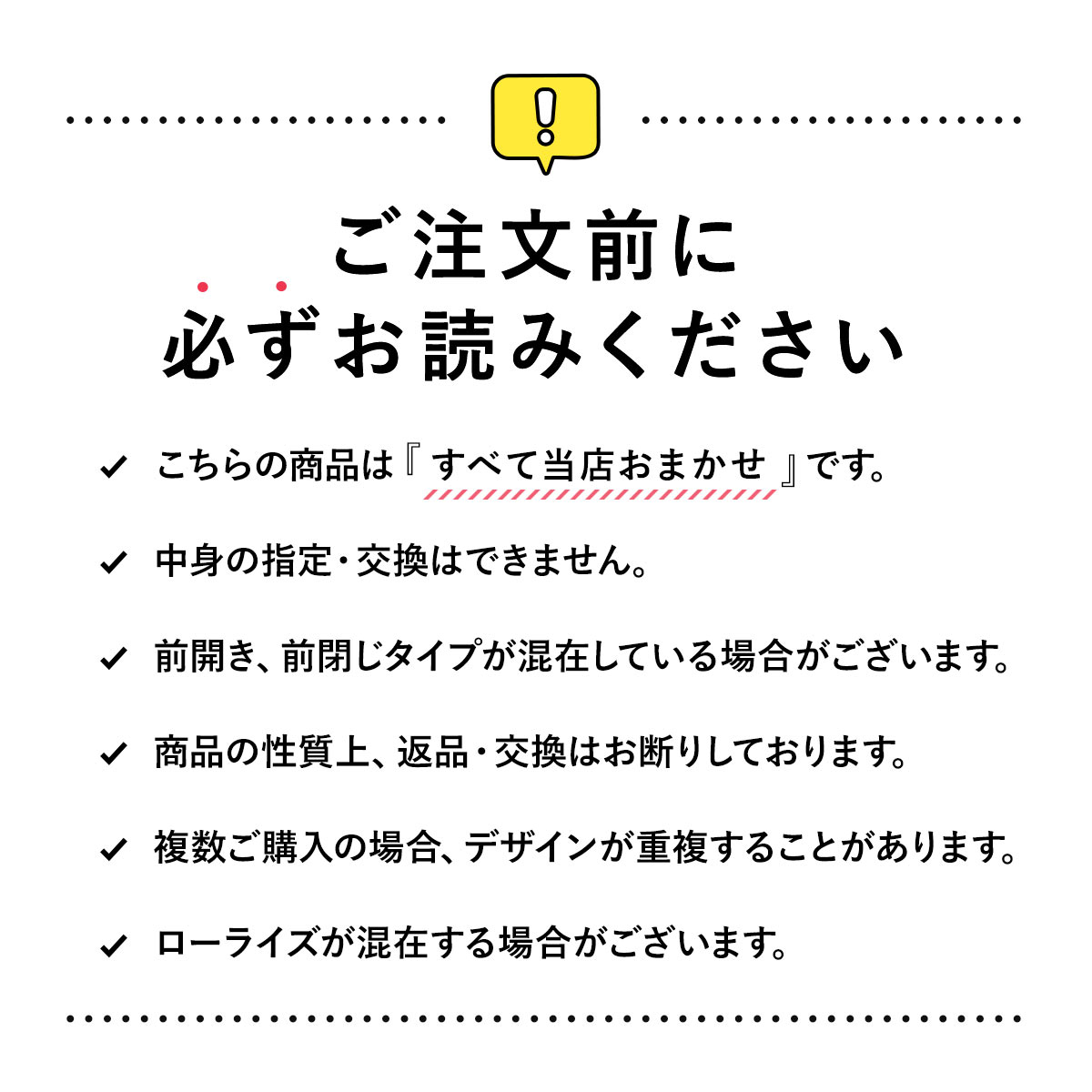 !

ご注文前に
必ずお読みください

✓ こちらの商品は『すべて当店おまかせ』です。

✓ 中身の指定・交換はできません。

✓ 前開き、前閉じタイプが混在している場合がございます。

✓ 商品の性質上、返品・交換はお断りしております。

✓ 複数ご購入の場合、デザインが重複することがあります。

✓ ローライズが混在する場合がございます。